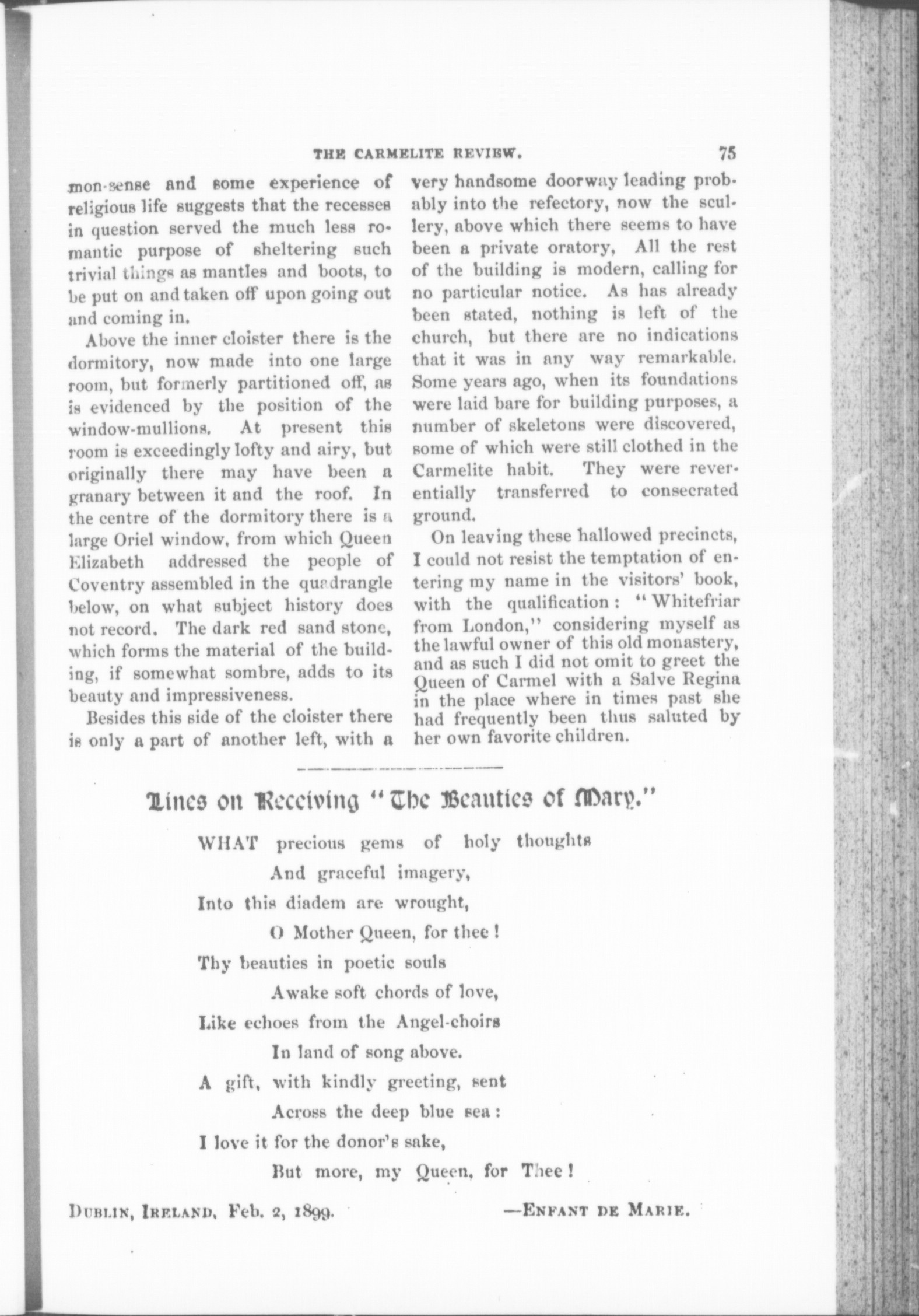 THE CARMELITE REVIEW. 75

mon-sense and some experience of religious life suggests that the recesses in question served the much less romantic purpose of sheltering such trivial things as mantles and boots, to be put on and taken off upon going out and coming in.

Above the inner cloister there is the dormitory, now made into one large room, but formerly partitioned off, as is evidenced by the position of the window-mullions. At present this room is exceedingly lofty and airy, but originally there may have been a granary between it and the roof. In the centre of the dormitory there is a large Oriel window, from which Queen Elizabeth addressed the people of Coventry assembled in the quadrangle below, on what subject history does not record. The dark red sand stone, which forms the material of the building, if somewhat sombre, adds to its beauty and impressiveness.

Besides this side of the cloister there is only a part of another left, with a very handsome doorway leading probably into the refectory, now the scullery, above which there seems to have been a private oratory, All the rest of the building is modern, calling for no particular notice. As has already been stated, nothing is left of the church, but there are no indications that it was in any way remarkable. Some years ago, when its foundations were laid bare for building purposes, a number of skeletons were discovered, some of which were still clothed in the Carmelite habit. They were reverentially transferred to consecrated ground.

On leaving these hallowed precincts, I could not resist the temptation of entering my name in the visitors' book, with the qualification: "Whitefriar from London," considering myself as the lawful owner of this old monastery, and as such I did not omit to greet the Queen of Carmel with a Salve Regina in the place where in times past she had frequently been thus saluted by her own favorite children.

Lines on Receiving "The Beauties of Mary."

WHAT precious gems of holy thoughts
And graceful imagery,
Into this diadem are wrought,
O Mother Queen, for thee!
Thy beauties in poetic souls
Awake soft chords of love,
Like echoes from the Angel-choirs
In land of song above.
A gift, with kindly greeting, sent
Across the deep blue sea:
I love it for the donor's sake,
But more, my Queen, for Thee!

DUBLIN, IRELAND, Feb. 2, 1899. —ENFANT DE MARIE.